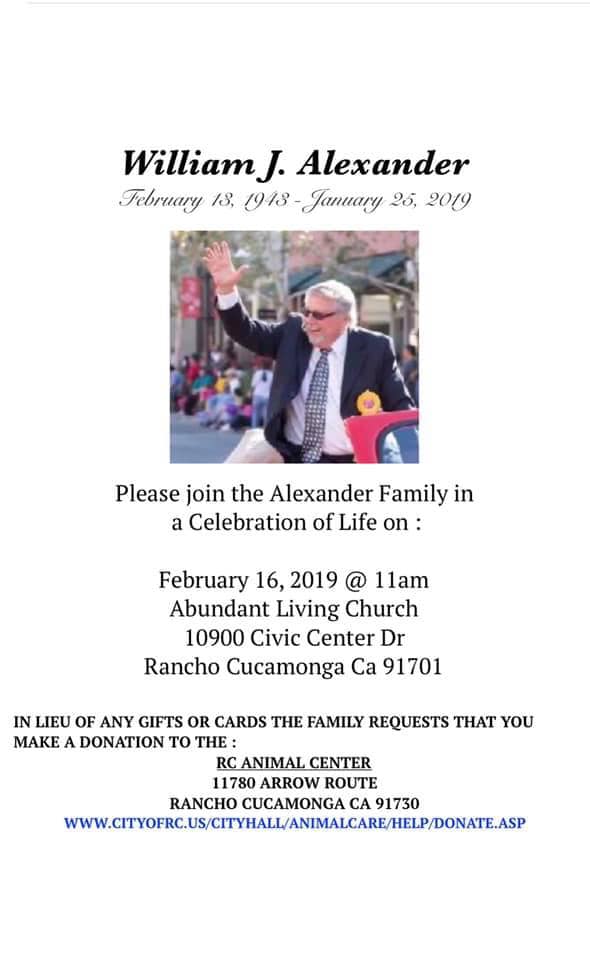 William J. Alexander
February 13, 1943 - January 25, 2019

Please join the Alexander Family in a Celebration of Life on :

February 16, 2019 @ 11am
Abundant Living Church
10900 Civic Center Dr
Rancho Cucamonga Ca 91701

IN LIEU OF ANY GIFTS OR CARDS THE FAMILY REQUESTS THAT YOU MAKE A DONATION TO THE :
RC ANIMAL CENTER
11780 ARROW ROUTE
RANCHO CUCAMONGA CA 91730
WWW.CITYOFRC.US/CITYHALL/ANIMALCARE/HELP/DONATE.ASP